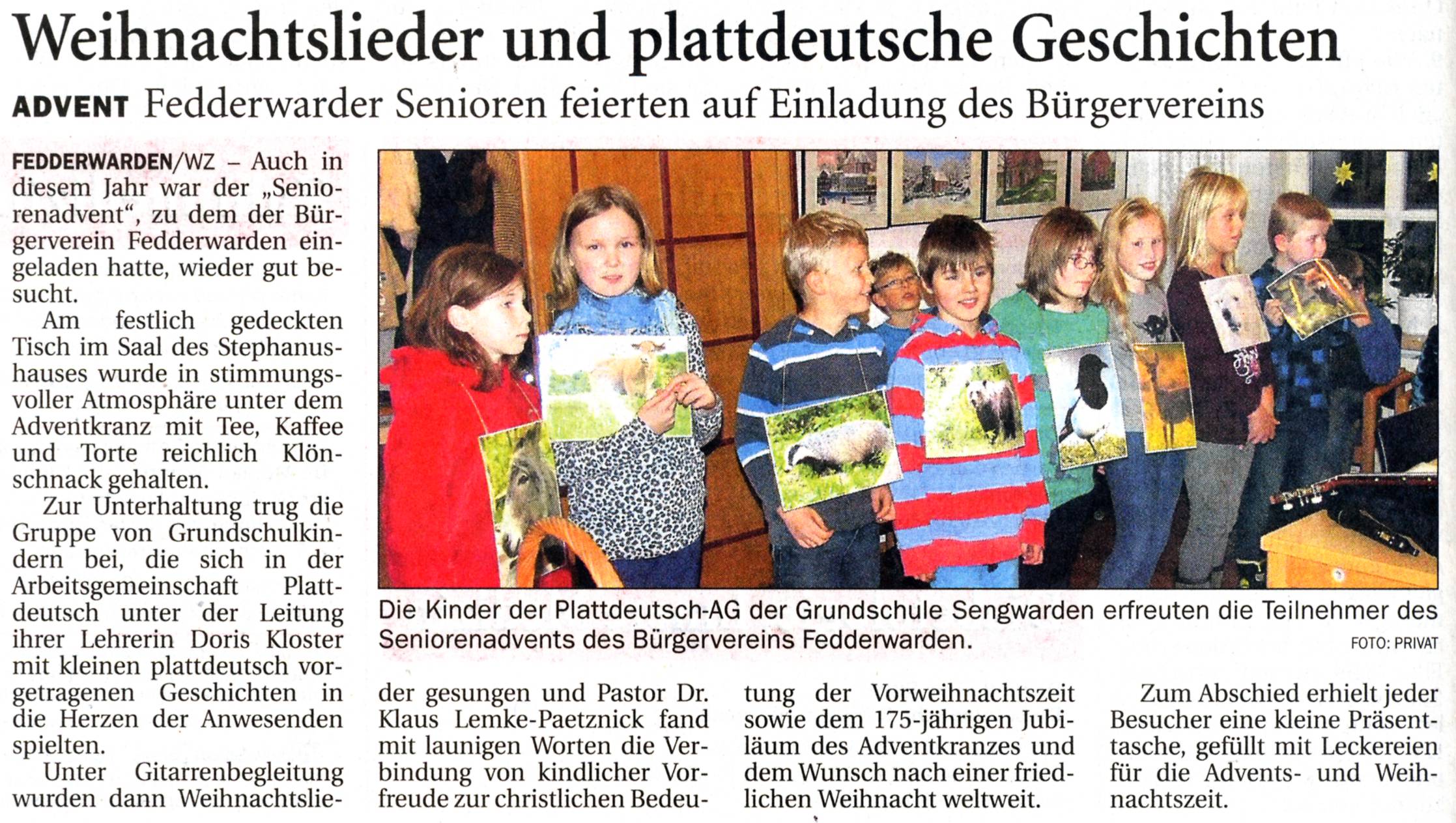 Weihnachtslieder und plattdeutsche Geschichten

ADVENT Fedderwarder Senioren feierten auf Einladung des Bürgervereins

FEDDERWARDEN/WZ – Auch in diesem Jahr war der „Seniorenadvent“, zu dem der Bürgerverein Fedderwarden eingeladen hatte, wieder gut besucht.

Am festlich gedeckten Tisch im Saal des Stephanushauses wurde in stimmungsvoller Atmosphäre unter dem Adventkranz mit Tee, Kaffee und Torte reichlich Klönschnack gehalten.

Zur Unterhaltung trug die Gruppe von Grundschulkindern bei, die sich in der Arbeitsgemeinschaft Plattdeutsch unter der Leitung ihrer Lehrerin Doris Kloster mit kleinen plattdeutsch vorgetragenen Geschichten in die Herzen der Anwesenden spielten.

Unter Gitarrenbegleitung wurden dann Weihnachtslieder gesungen und Pastor Dr. Klaus Lemke-Paetznick fand mit launigen Worten die Verbindung von kindlicher Vorfreude zur christlichen Bedeutung der Vorweihnachtszeit sowie dem 175-jährigen Jubiläum des Adventkranzes und dem Wunsch nach einer friedlichen Weihnacht weltweit.

Zum Abschied erhielt jeder Besucher eine kleine Präsenttasche, gefüllt mit Leckereien für die Advents- und Weihnachtszeit.

Die Kinder der Plattdeutsch-AG der Grundschule Sengwarden erfreuten die Teilnehmer des Seniorenadvents des Bürgervereins Fedderwarden.
FOTO: PRIVAT